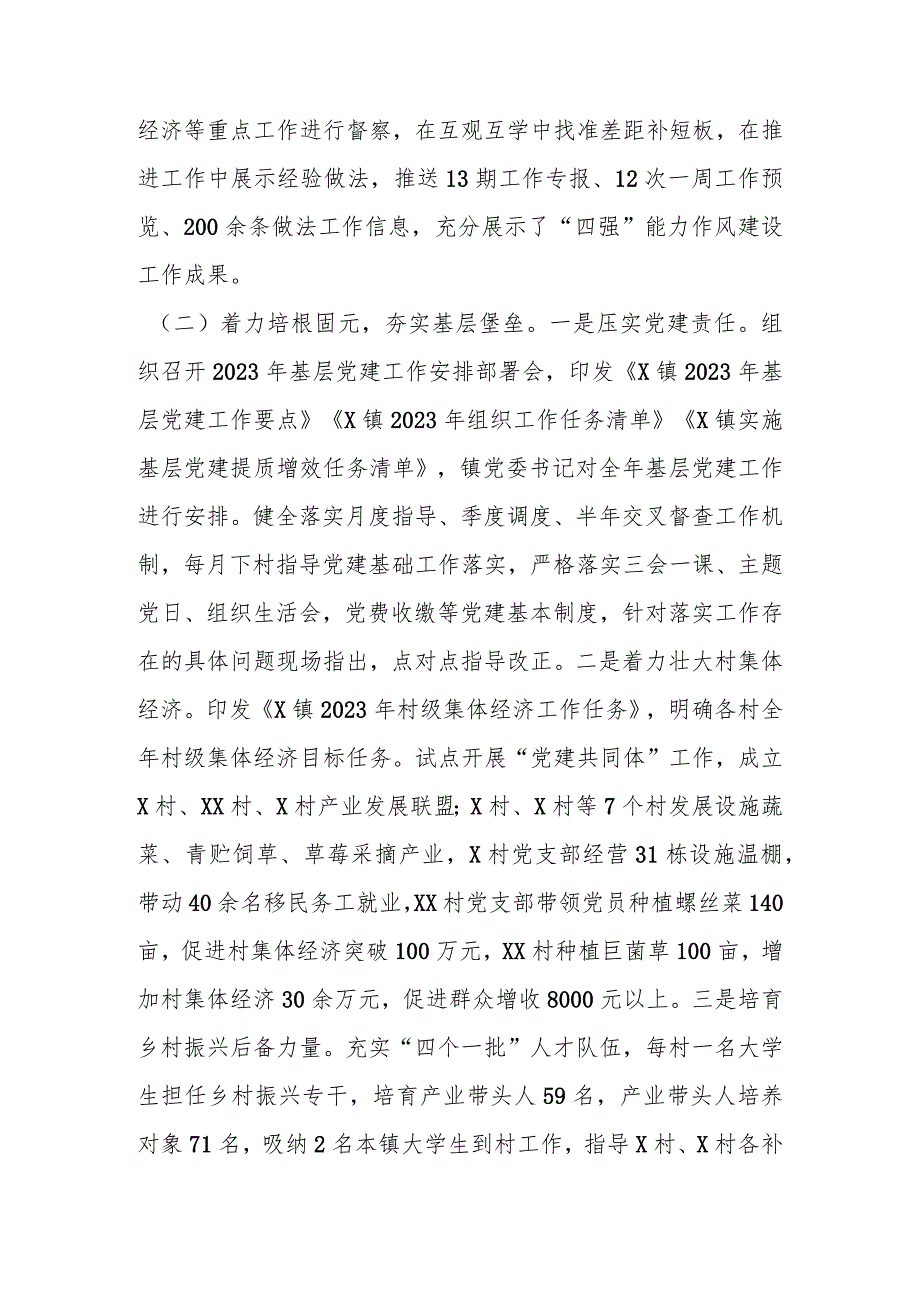 经济等重点工作进行督察，在互观互学中找准差距补短板，在推进工作中展示经验做法，推送13期工作专报、12次一周工作预览、200余条做法工作信息，充分展示了“四强”能力作风建设工作成果。

（二）着力培根固元，夯实基层堡垒。一是压实党建责任。组织召开2023年基层党建工作安排部署会，印发《X镇2023年基层党建工作要点》《X镇2023年组织工作任务清单》《X镇实施基层党建提质增效任务清单》，镇党委书记对全年基层党建工作进行安排。健全落实月度指导、季度调度、半年交叉督查工作机制，每月下村指导党建基础工作落实，严格落实三会一课、主题党日、组织生活会，党费收缴等党建基本制度，针对落实工作存在的具体问题现场指出，点对点指导改正。二是着力壮大村集体经济。印发《X镇2023年村级集体经济工作任务》，明确各村全年村级集体经济目标任务。试点开展“党建共同体”工作，成立X村、XX村、X村产业发展联盟；X村、X村等7个村发展设施蔬菜、青贮饲草、草莓采摘产业，X村党支部经营31栋设施温棚，带动40余名移民务工就业,XX村党支部带领党员种植螺丝菜140亩，促进村集体经济突破100万元，XX村种植巨菌草100亩，增加村集体经济30余万元，促进群众增收8000元以上。三是培育乡村振兴后备力量。充实“四个一批”人才队伍，每村一名大学生担任乡村振兴专干，培育产业带头人59名，产业带头人培养对象71名，吸纳2名本镇大学生到村工作，指导X村、X村各补